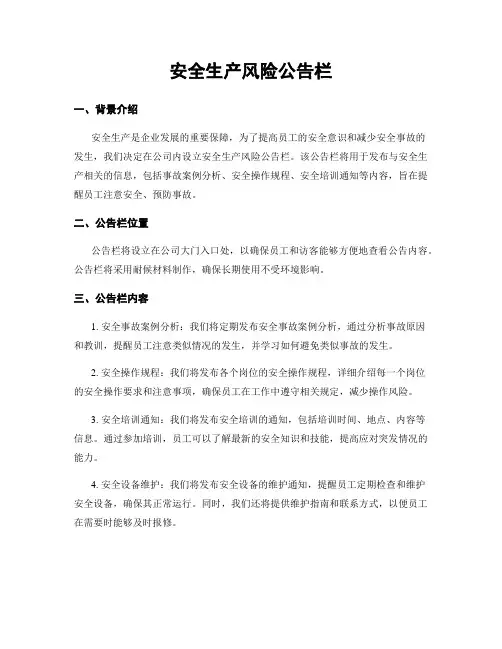 安全生产风险公告栏

一、背景介绍

安全生产是企业发展的重要保障，为了提高员工的安全意识和减少安全事故的发生，我们决定在公司内设立安全生产风险公告栏。该公告栏将用于发布与安全生产相关的信息，包括事故案例分析、安全操作规程、安全培训通知等内容，旨在提醒员工注意安全、预防事故。

二、公告栏位置

公告栏将设立在公司大门入口处，以确保员工和访客能够方便地查看公告内容。公告栏将采用耐候材料制作，确保长期使用不受环境影响。

三、公告栏内容

1. 安全事故案例分析：我们将定期发布安全事故案例分析，通过分析事故原因和教训，提醒员工注意类似情况的发生，并学习如何避免类似事故的发生。

2. 安全操作规程：我们将发布各个岗位的安全操作规程，详细介绍每一个岗位的安全操作要求和注意事项，确保员工在工作中遵守相关规定，减少操作风险。

3. 安全培训通知：我们将发布安全培训的通知，包括培训时间、地点、内容等信息。通过参加培训，员工可以了解最新的安全知识和技能，提高应对突发情况的能力。

4. 安全设备维护：我们将发布安全设备的维护通知，提醒员工定期检查和维护安全设备，确保其正常运行。同时，我们还将提供维护指南和联系方式，以便员工在需要时能够及时报修。